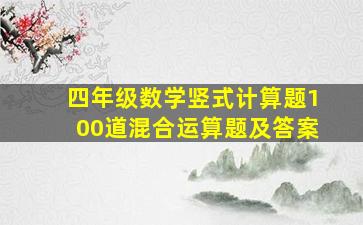 四年级数学竖式计算题100道混合运算题及答案